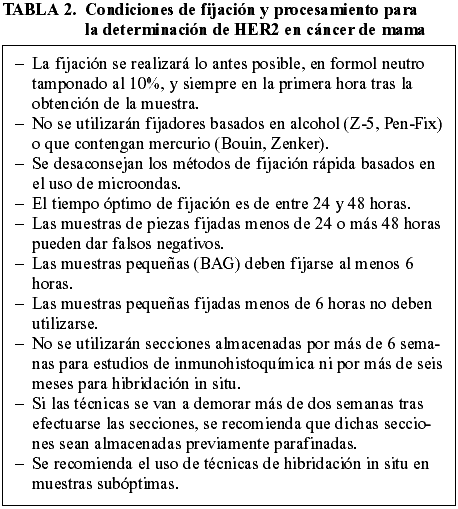 TABLA 2. Condiciones de fijación y procesamiento para la determinación de HER2 en cáncer de mama

– La fijación se realizará lo antes posible, en formol neutro tamponado al 10%, y siempre en la primera hora tras la obtención de la muestra.
– No se utilizarán fijadores basados en alcohol (Z-5, Pen-Fix) o que contengan mercurio (Bouin, Zenker).
– Se desaconsejan los métodos de fijación rápida basados en el uso de microondas.
– El tiempo óptimo de fijación es de entre 24 y 48 horas.
– Las muestras de piezas fijadas menos de 24 o más 48 horas pueden dar falsos negativos.
– Las muestras pequeñas (BAG) deben fijarse al menos 6 horas.
– Las muestras pequeñas fijadas menos de 6 horas no deben utilizarse.
– No se utilizarán secciones almacenadas por más de 6 semanas para estudios de inmunohistoquímica ni por más de seis meses para hibridación in situ.
– Si las técnicas se van a demorar más de dos semanas tras efectuarse las secciones, se recomienda que dichas secciones sean almacenadas previamente parafinadas.
– Se recomienda el uso de técnicas de hibridación in situ en muestras subóptimas.